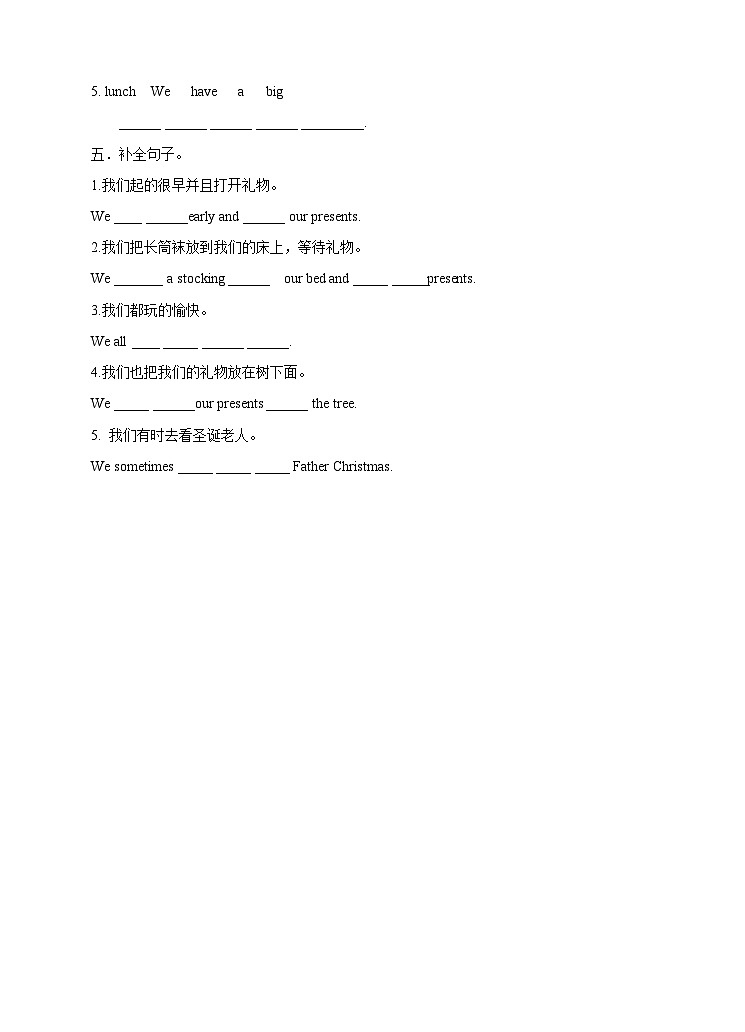 5. lunch We have a big

______ ______ ______ ______ _________.

五．补全句子。

1.我们起的很早并且打开礼物。

We ____ ______early and ______ our presents.

2.我们把长筒袜放到我们的床上，等待礼物。

We _______ a stocking ______ our bed and _____ _____presents.

3.我们都玩的愉快。

We all ____ _____ ______ ______.

4.我们也把我们的礼物放在树下面。

We _____ ______our presents ______ the tree.

5. 我们有时去看圣诞老人。

We sometimes _____ _____ _____ Father Christmas.